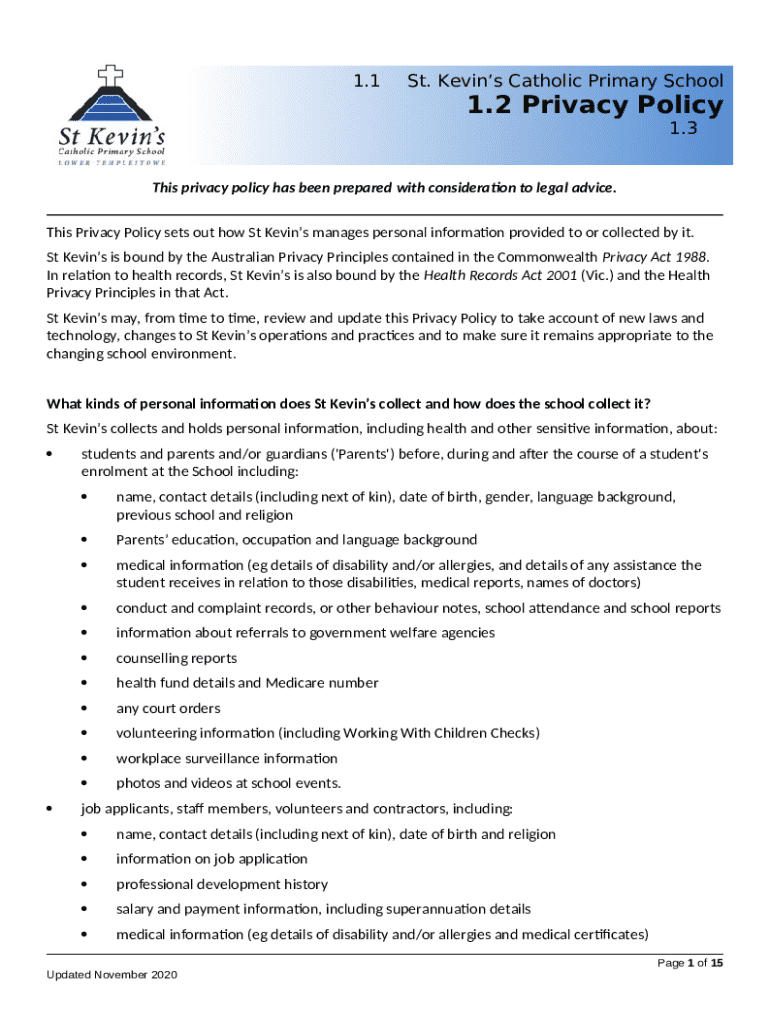 St Kevin's
Catholic Primary School
LOWER TEMPLESTOWE

1.1 St. Kevin's Catholic Primary School
1.2 Privacy Policy
1.3

This privacy policy has been prepared with consideration to legal advice.

This Privacy Policy sets out how St Kevin's manages personal information provided to or collected by it.

St Kevin's is bound by the Australian Privacy Principles contained in the Commonwealth Privacy Act 1988. In relation to health records, St Kevin's is also bound by the Health Records Act 2001 (Vic.) and the Health Privacy Principles in that Act.

St Kevin's may, from time to time, review and update this Privacy Policy to take account of new laws and technology, changes to St Kevin's operations and practices and to make sure it remains appropriate to the changing school environment.

What kinds of personal information does St Kevin's collect and how does the school collect it?

St Kevin's collects and holds personal information, including health and other sensitive information, about:

• students and parents and/or guardians ('Parents') before, during and after the course of a student's enrolment at the School including:
 • name, contact details (including next of kin), date of birth, gender, language background, previous school and religion
 • Parents' education, occupation and language background
 • medical information (eg details of disability and/or allergies, and details of any assistance the student receives in relation to those disabilities, medical reports, names of doctors)
 • conduct and complaint records, or other behaviour notes, school attendance and school reports
 • information about referrals to government welfare agencies
 • counselling reports
 • health fund details and Medicare number
 • any court orders
 • volunteering information (including Working With Children Checks)
 • workplace surveillance information
 • photos and videos at school events.
• job applicants, staff members, volunteers and contractors, including:
 • name, contact details (including next of kin), date of birth and religion
 • information on job application
 • professional development history
 • salary and payment information, including superannuation details
 • medical information (eg details of disability and/or allergies and medical certificates)

Page 1 of 15
Updated November 2020